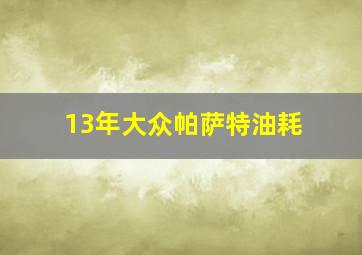 13年大众帕萨特油耗